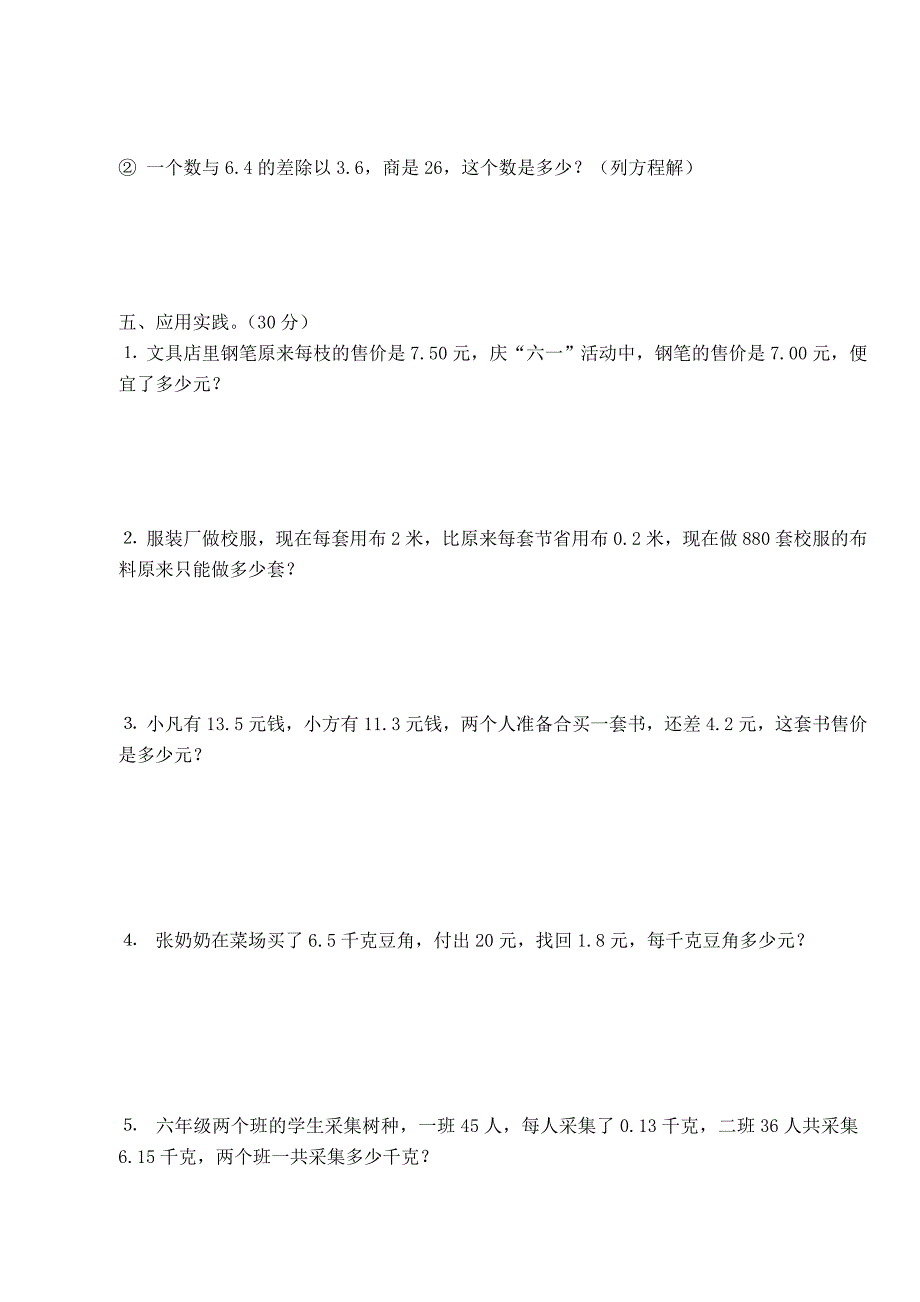 ② 一个数与6.4的差除以3.6，商是26，这个数是多少？（列方程解）

五、应用实践。（30分）

1. 文具店里钢笔原来每枝的售价是7.50元，庆“六一”活动中，钢笔的售价是7.00元，便宜了多少元？

2. 服装厂做校服，现在每套用布2米，比原来每套节省用布0.2米，现在做880套校服的布料原来只能做多少套？

3. 小凡有13.5元钱，小方有11.3元钱，两个人准备合买一套书，还差4.2元，这套书售价是多少元？

4. 张奶奶在菜场买了6.5千克豆角，付出20元，找回1.8元，每千克豆角多少元？

5. 六年级两个班的学生采集树种，一班45人，每人采集了0.13千克，二班36人共采集6.15千克，两个班一共采集多少千克？